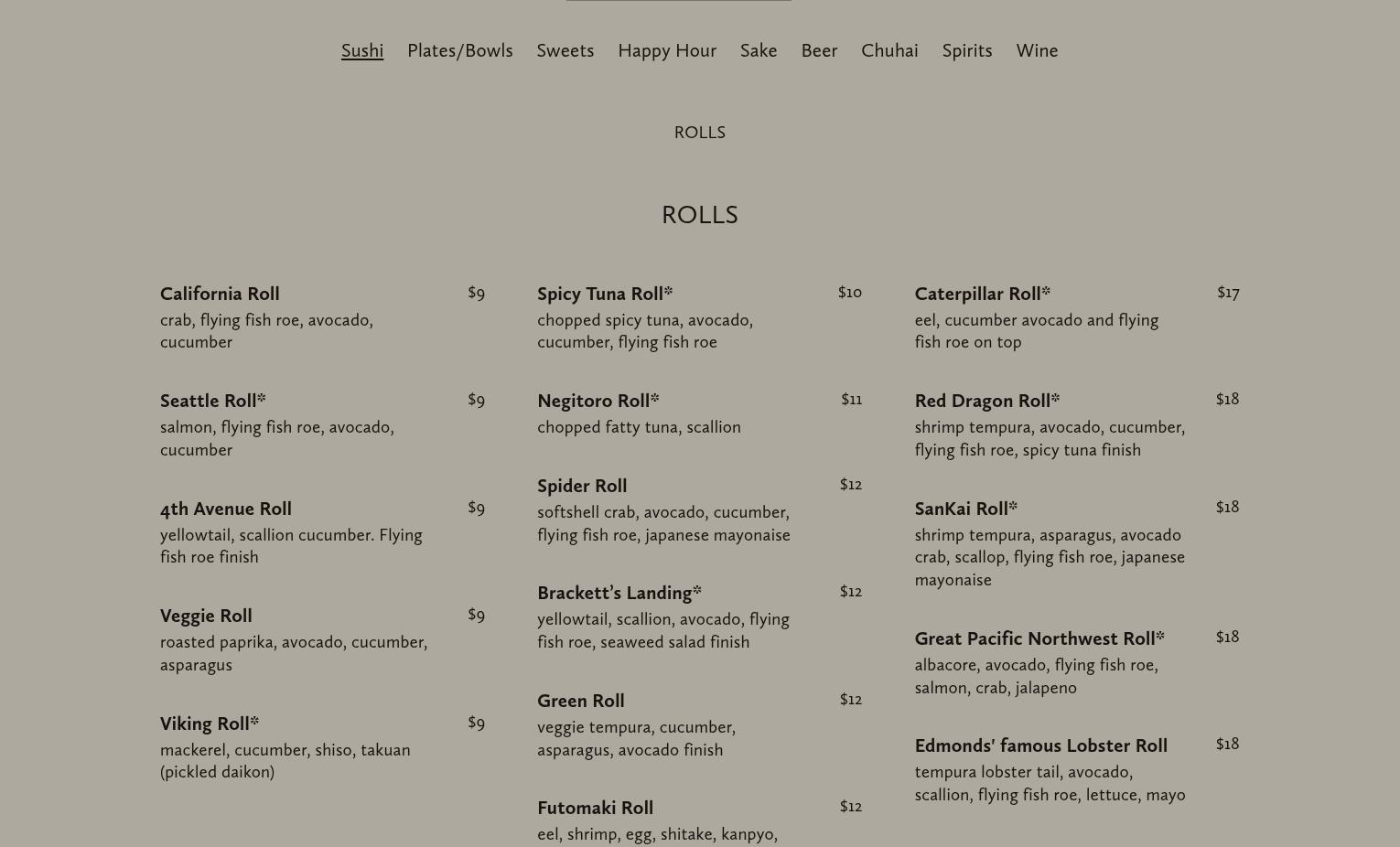 Sushi Plates/Bowls Sweets Happy Hour Sake Beer Chuhai Spirits Wine

ROLLS

ROLLS

California Roll $9
crab, flying fish roe, avocado, cucumber

Seattle Roll* $9
salmon, flying fish roe, avocado, cucumber

4th Avenue Roll $9
yellowtail, scallion cucumber. Flying fish roe finish

Veggie Roll $9
roasted paprika, avocado, cucumber, asparagus

Viking Roll* $9
mackerel, cucumber, shiso, takuan (pickled daikon)

Spicy Tuna Roll* $10
chopped spicy tuna, avocado, cucumber, flying fish roe

Negitoro Roll* $11
chopped fatty tuna, scallion

Spider Roll $12
softshell crab, avocado, cucumber, flying fish roe, japanese mayonaise

Brackett's Landing* $12
yellowtail, scallion, avocado, flying fish roe, seaweed salad finish

Green Roll $12
veggie tempura, cucumber, asparagus, avocado finish

Futomaki Roll $12
eel, shrimp, egg, shitake, kanpyo,

Caterpillar Roll* $17
eel, cucumber avocado and flying fish roe on top

Red Dragon Roll* $18
shrimp tempura, avocado, cucumber, flying fish roe, spicy tuna finish

SanKai Roll* $18
shrimp tempura, asparagus, avocado crab, scallop, flying fish roe, japanese mayonaise

Great Pacific Northwest Roll* $18
albacore, avocado, flying fish roe, salmon, crab, jalapeno

Edmonds' famous Lobster Roll $18
tempura lobster tail, avocado, scallion, flying fish roe, lettuce, mayo